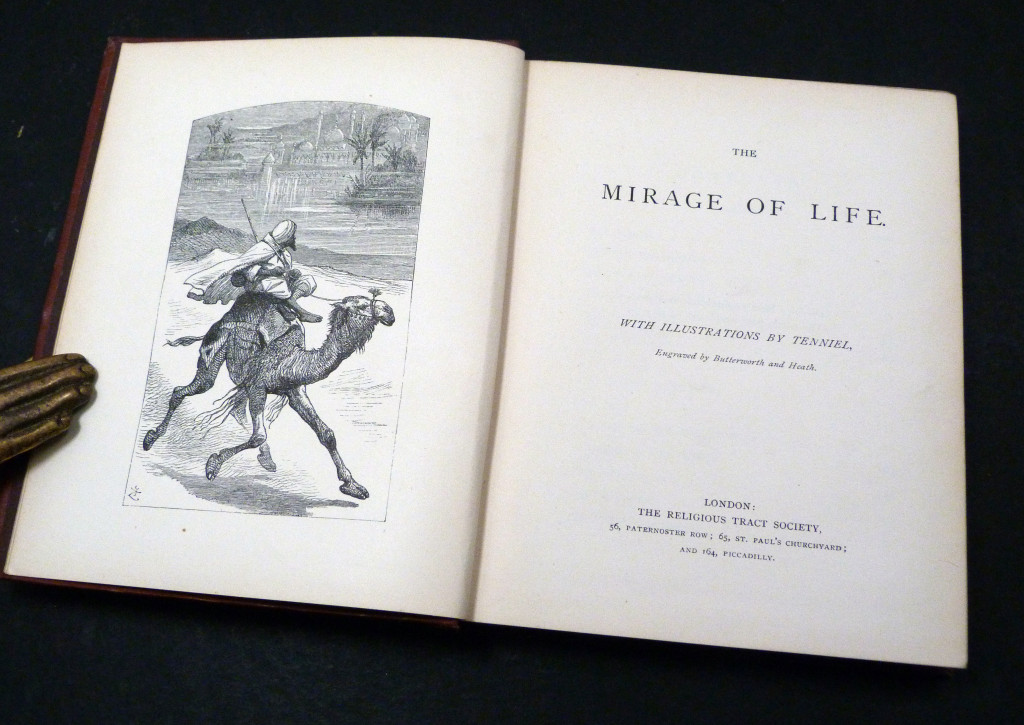 THE

MIRAGE OF LIFE.

WITH ILLUSTRATIONS BY TENNIEL,

Engraved by Butterworth and Heath.

LONDON:
THE RELIGIOUS TRACT SOCIETY,
56, PATERNOSTER ROW; 65, ST. PAUL'S CHURCHYARD;
AND 164, PICCADILLY.